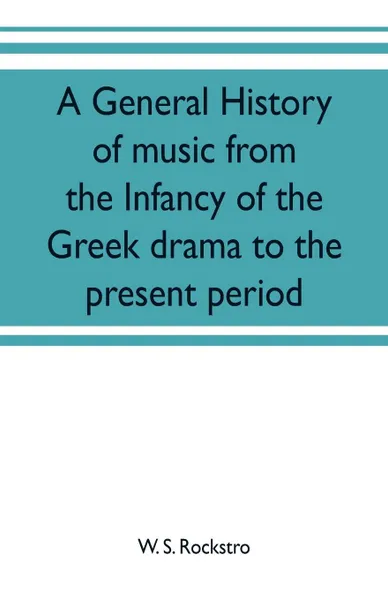 A General History of music from the Infancy of the Greek drama to the present period

W. S. Rockstro